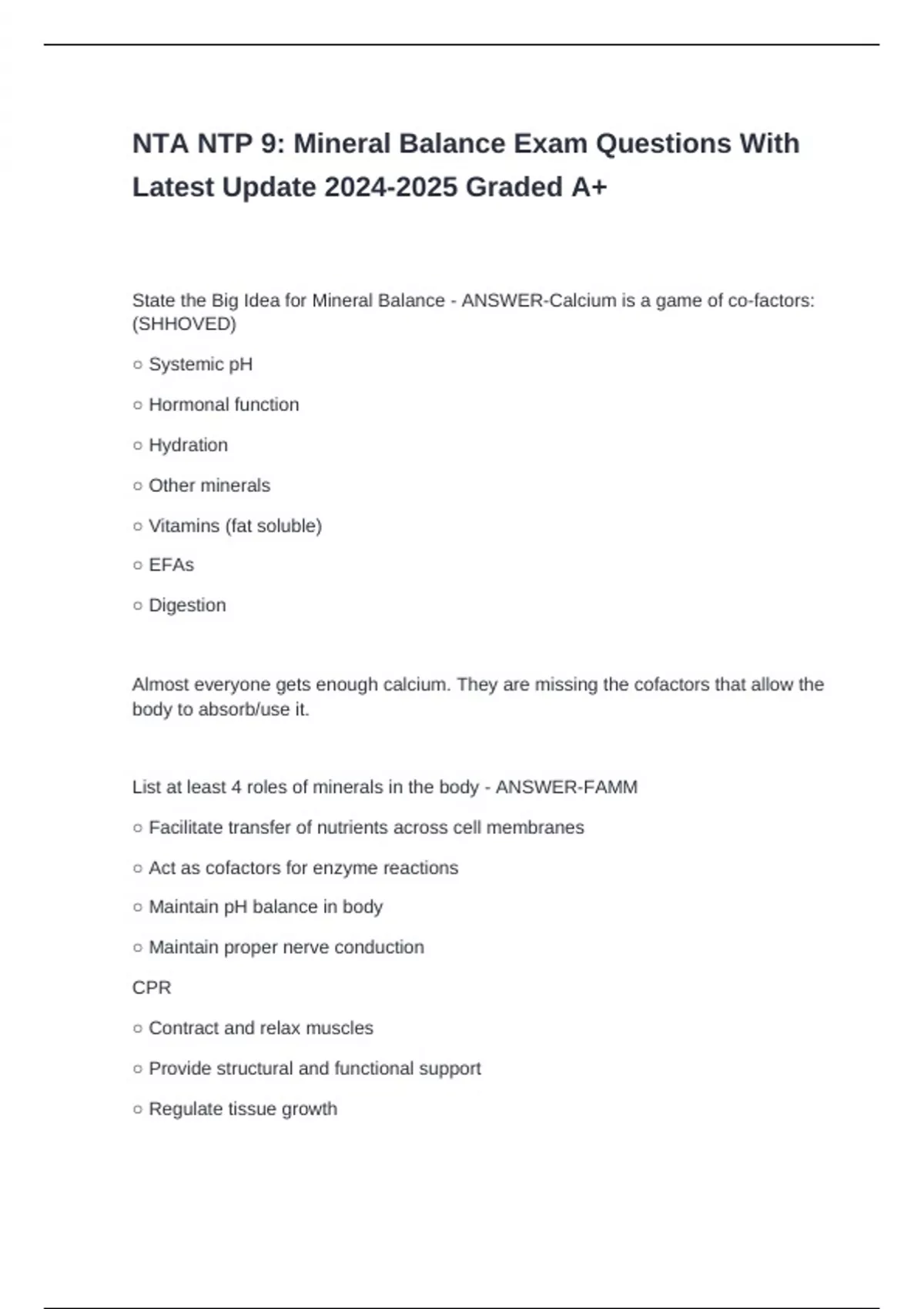 NTA NTP 9: Mineral Balance Exam Questions With Latest Update 2024-2025 Graded A+

State the Big Idea for Mineral Balance - ANSWER-Calcium is a game of co-factors: (SHHOVED)

○ Systemic pH

○ Hormonal function

○ Hydration

○ Other minerals

○ Vitamins (fat soluble)

○ EFAs

○ Digestion

Almost everyone gets enough calcium. They are missing the cofactors that allow the body to absorb/use it.

List at least 4 roles of minerals in the body - ANSWER-FAMM

○ Facilitate transfer of nutrients across cell membranes

○ Act as cofactors for enzyme reactions

○ Maintain pH balance in body

○ Maintain proper nerve conduction

CPR

○ Contract and relax muscles

○ Provide structural and functional support

○ Regulate tissue growth